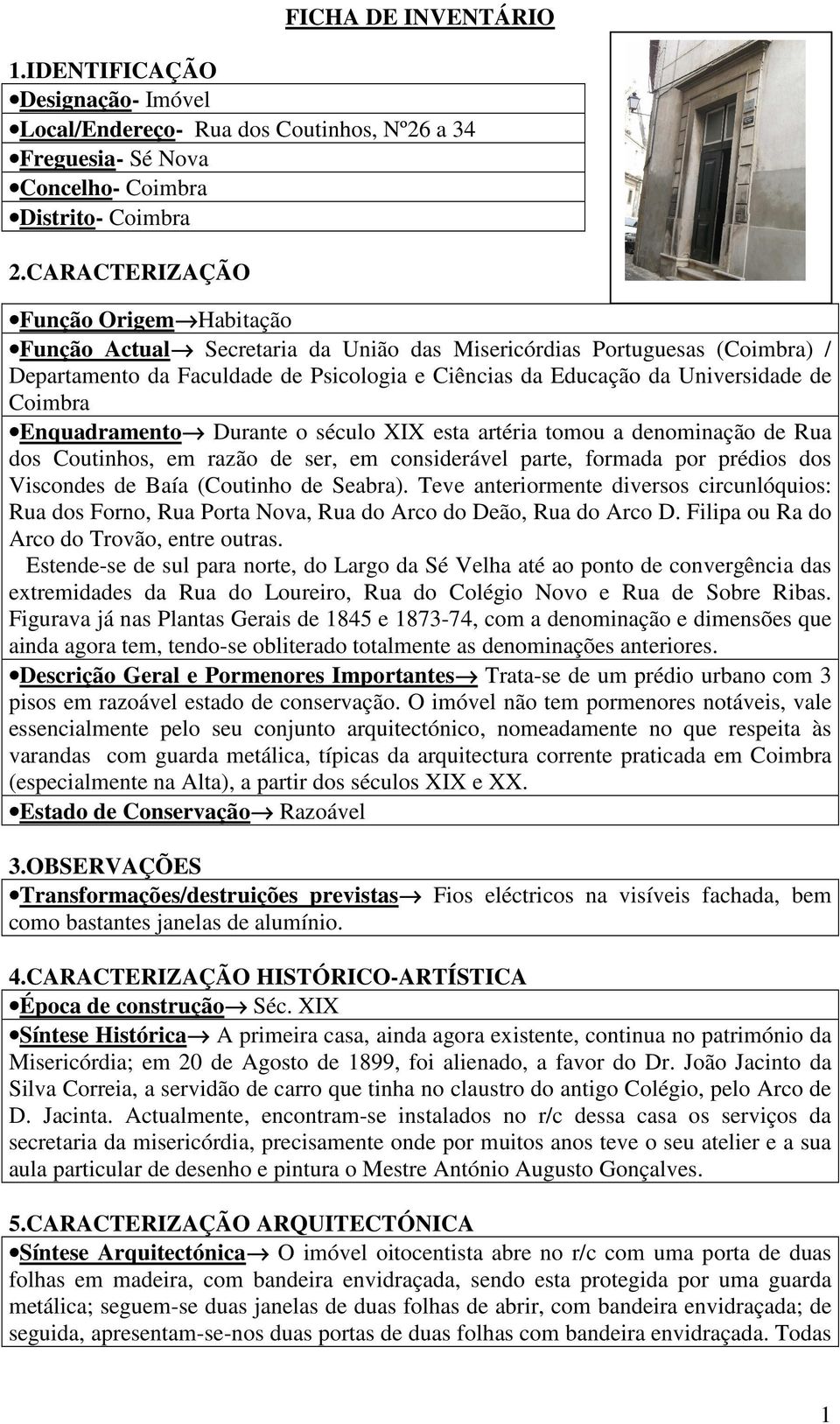 FICHA DE INVENTÁRIO

1.IDENTIFICAÇÃO

•Designação- Imóvel

•Local/Endereço- Rua dos Coutinhos, Nº26 a 34

•Freguesia- Sé Nova

•Concelho- Coimbra

•Distrito- Coimbra

2.CARACTERIZAÇÃO

•Função Origem→Habitação

•Função Actual→ Secretaria da União das Misericórdias Portuguesas (Coimbra) / Departamento da Faculdade de Psicologia e Ciências da Educação da Universidade de Coimbra

•Enquadramento→ Durante o século XIX esta artéria tomou a denominação de Rua dos Coutinhos, em razão de ser, em considerável parte, formada por prédios dos Viscondes de Baía (Coutinho de Seabra). Teve anteriormente diversos circunlóquios: Rua dos Forno, Rua Porta Nova, Rua do Arco do Deão, Rua do Arco D. Filipa ou Ra do Arco do Trovão, entre outras.

Estende-se de sul para norte, do Largo da Sé Velha até ao ponto de convergência das extremidades da Rua do Loureiro, Rua do Colégio Novo e Rua de Sobre Ribas. Figurava já nas Plantas Gerais de 1845 e 1873-74, com a denominação e dimensões que ainda agora tem, tendo-se obliterado totalmente as denominações anteriores.

•Descrição Geral e Pormenores Importantes→ Trata-se de um prédio urbano com 3 pisos em razoável estado de conservação. O imóvel não tem pormenores notáveis, vale essencialmente pelo seu conjunto arquitectónico, nomeadamente no que respeita às varandas com guarda metálica, típicas da arquitectura corrente praticada em Coimbra (especialmente na Alta), a partir dos séculos XIX e XX.

•Estado de Conservação→ Razoável

3.OBSERVAÇÕES

•Transformações/destruições previstas→ Fios eléctricos na visíveis fachada, bem como bastantes janelas de alumínio.

4.CARACTERIZAÇÃO HISTÓRICO-ARTÍSTICA

•Época de construção→ Séc. XIX

•Síntese Histórica→ A primeira casa, ainda agora existente, continua no património da Misericórdia; em 20 de Agosto de 1899, foi alienado, a favor do Dr. João Jacinto da Silva Correia, a servidão de carro que tinha no claustro do antigo Colégio, pelo Arco de D. Jacinta. Actualmente, encontram-se instalados no r/c dessa casa os serviços da secretaria da misericórdia, precisamente onde por muitos anos teve o seu atelier e a sua aula particular de desenho e pintura o Mestre António Augusto Gonçalves.

5.CARACTERIZAÇÃO ARQUITECTÓNICA

•Síntese Arquitectónica→ O imóvel oitocentista abre no r/c com uma porta de duas folhas em madeira, com bandeira envidraçada, sendo esta protegida por uma guarda metálica; seguem-se duas janelas de duas folhas de abrir, com bandeira envidraçada; de seguida, apresentam-se-nos duas portas de duas folhas com bandeira envidraçada. Todas

1